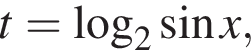 $t = \log_2 \sin x,$